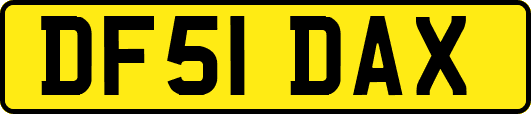 DF51 DAX